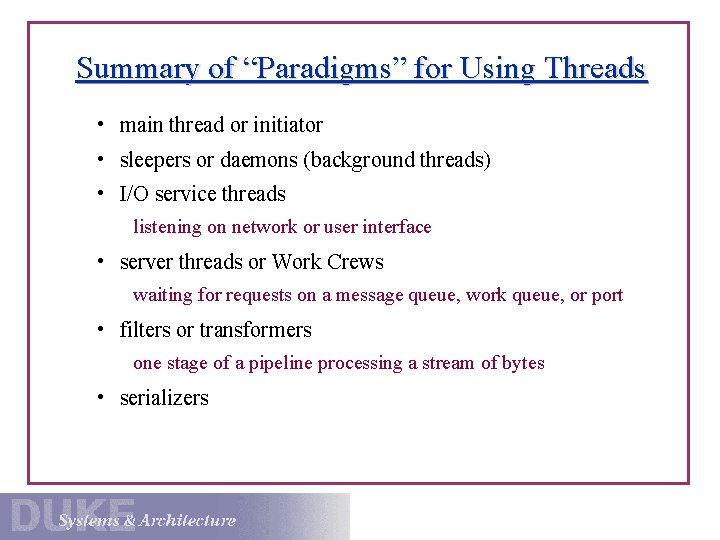 Summary of “Paradigms” for Using Threads

• main thread or initiator
• sleepers or daemons (background threads)
• I/O service threads
listening on network or user interface
• server threads or Work Crews
waiting for requests on a message queue, work queue, or port
• filters or transformers
one stage of a pipeline processing a stream of bytes
• serializers

DUKE Systems & Architecture